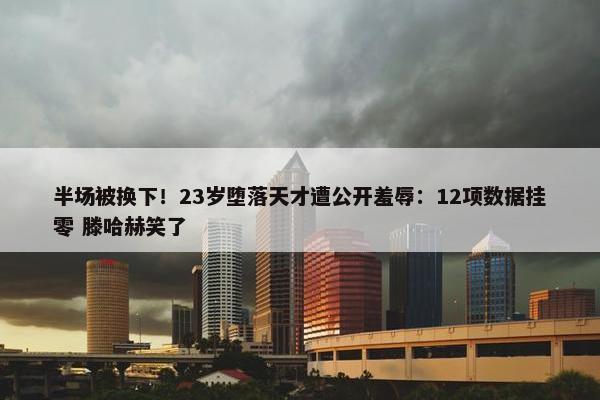 半场被换下！23岁堕落天才遭公开羞辱：12项数据挂零 滕哈赫笑了